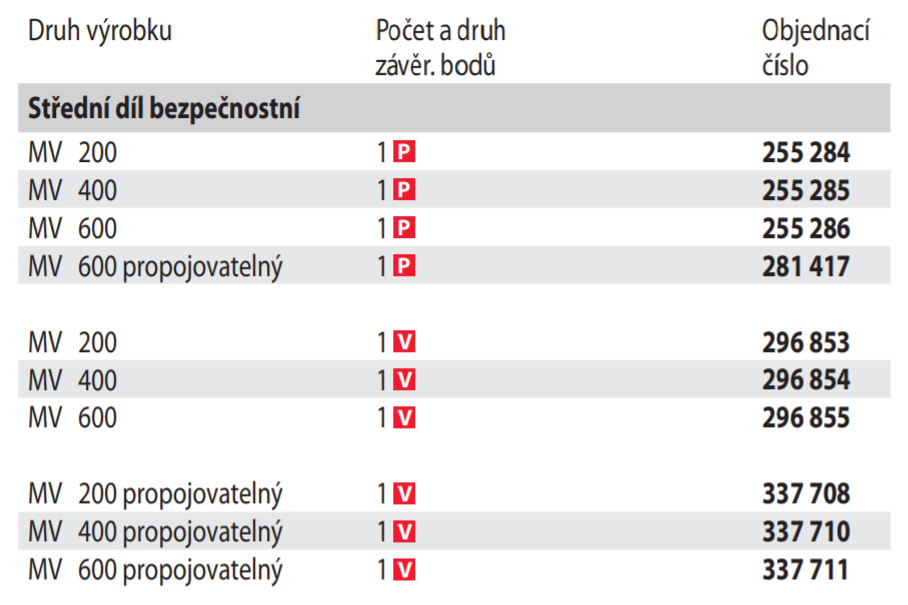 | Druh výrobku | Počet a druh závěr. bodů | Objednací číslo |
|---|---|---|
| **Střední díl bezpečnostní** | | |
| MV 200 | 1 P | **255 284** |
| MV 400 | 1 P | **255 285** |
| MV 600 | 1 P | **255 286** |
| MV 600 propojovatelný | 1 P | **281 417** |
| | | |
| MV 200 | 1 V | **296 853** |
| MV 400 | 1 V | **296 854** |
| MV 600 | 1 V | **296 855** |
| | | |
| MV 200 propojovatelný | 1 V | **337 708** |
| MV 400 propojovatelný | 1 V | **337 710** |
| MV 600 propojovatelný | 1 V | **337 711** |